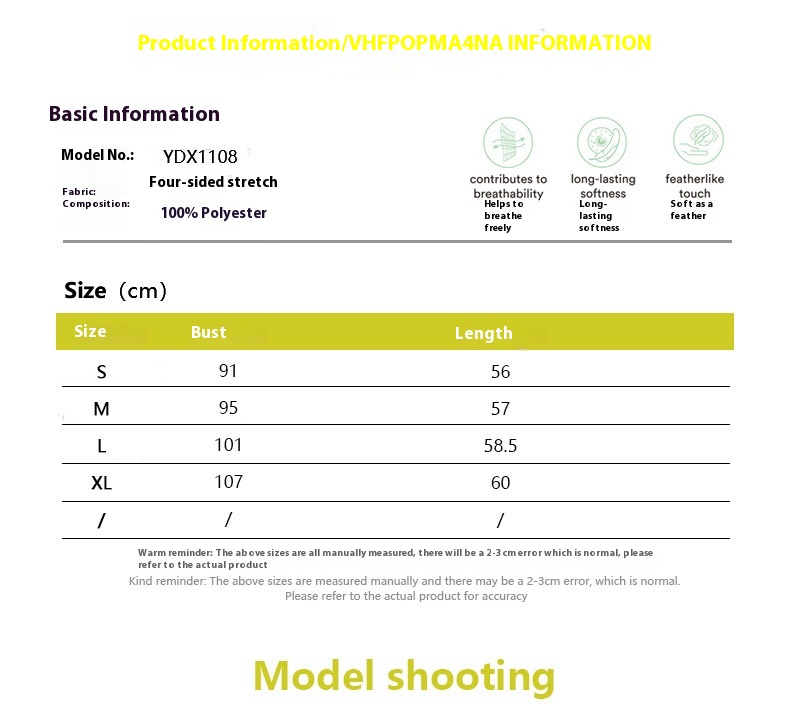 Product Information/VHFPOPMA4NA INFORMATION

Basic Information

Model No.: YDX1108

Fabric: Four-sided stretch

Composition: 100% Polyester

contributes to breathability
Helps to breathe freely

long-lasting softness
Long-lasting softness

featherlike touch
Soft as a feather

Size (cm)

| Size | Bust | Length |
|---|---|---|
| S | 91 | 56 |
| M | 95 | 57 |
| L | 101 | 58.5 |
| XL | 107 | 60 |
| / | / | / |

Warm reminder: The above sizes are all manually measured, there will be a 2-3 cm error which is normal, please refer to the actual product

Kind reminder: The above sizes are measured manually and there may be a 2-3cm error, which is normal. Please refer to the actual product for accuracy

Model shooting